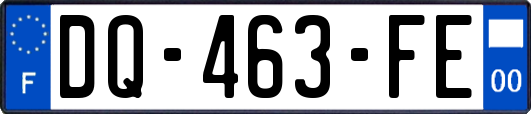 F
DQ-463-FE
00